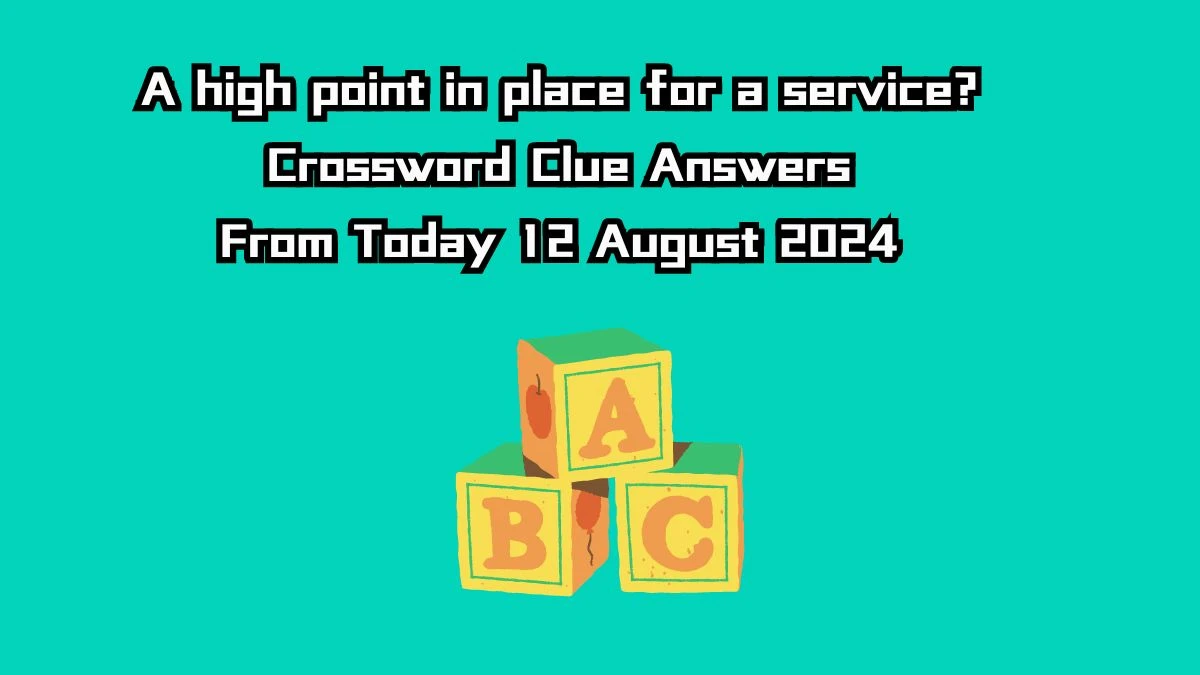 A high point in place for a service? Crossword Clue Answers From Today 12 August 2024

A

B C